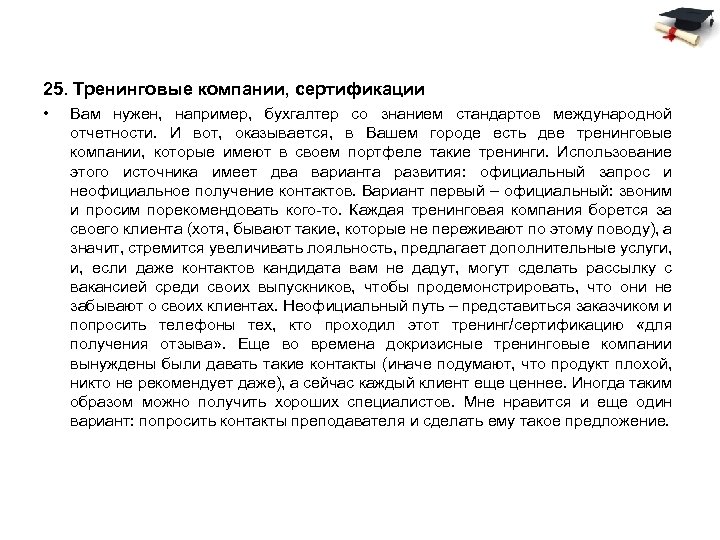 25. Тренинговые компании, сертификации

• Вам нужен, например, бухгалтер со знанием стандартов международной отчетности. И вот, оказывается, в Вашем городе есть две тренинговые компании, которые имеют в своем портфеле такие тренинги. Использование этого источника имеет два варианта развития: официальный запрос и неофициальное получение контактов. Вариант первый – официальный: звоним и просим порекомендовать кого-то. Каждая тренинговая компания борется за своего клиента (хотя, бывают такие, которые не переживают по этому поводу), а значит, стремится увеличивать лояльность, предлагает дополнительные услуги, и, если даже контактов кандидата вам не дадут, могут сделать рассылку с вакансией среди своих выпускников, чтобы продемонстрировать, что они не забывают о своих клиентах. Неофициальный путь – представиться заказчиком и попросить телефоны тех, кто проходил этот тренинг/сертификацию «для получения отзыва». Еще во времена докризисные тренинговые компании вынуждены были давать такие контакты (иначе подумают, что продукт плохой, никто не рекомендует даже), а сейчас каждый клиент еще ценнее. Иногда таким образом можно получить хороших специалистов. Мне нравится и еще один вариант: попросить контакты преподавателя и сделать ему такое предложение.